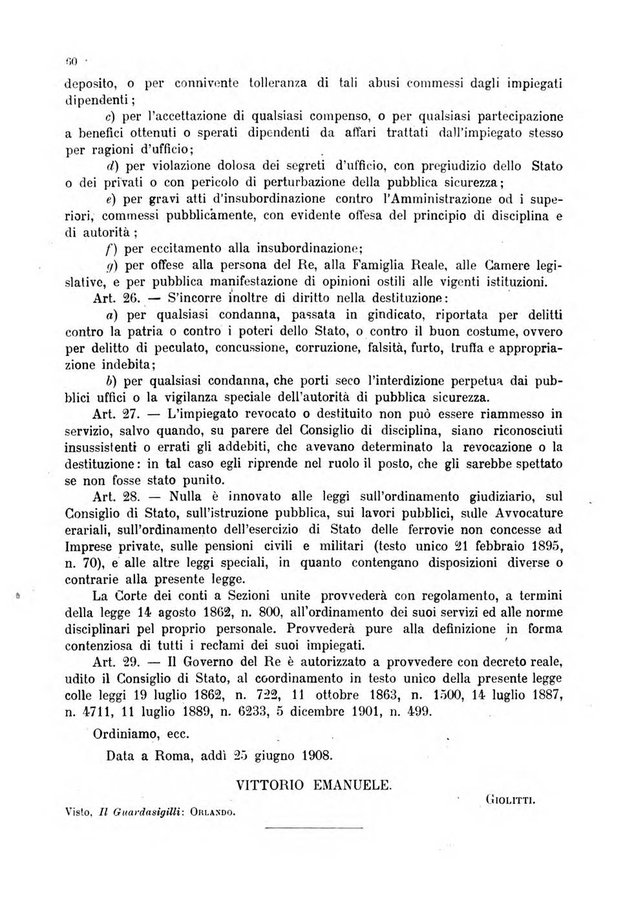 60

deposito, o per connivente tolleranza di tali abusi commessi dagli impiegati dipendenti;

c) per l'accettazione di qualsiasi compenso, o per qualsiasi partecipazione a benefici ottenuti o sperati dipendenti da affari trattati dall'impiegato stesso per ragioni d'ufficio;

d) per violazione dolosa dei segreti d'ufficio, con pregiudizio dello Stato o dei privati o con pericolo di perturbazione della pubblica sicurezza;

e) per gravi atti d'insubordinazione contro l'Amministrazione od i superiori, commessi pubblicamente, con evidente offesa del principio di disciplina e di autorità;

f) per eccitamento alla insubordinazione;

g) per offese alla persona del Re, alla Famiglia Reale, alle Camere legislative, e per pubblica manifestazione di opinioni ostili alle vigenti istituzioni.

Art. 26. — S'incorre inoltre di diritto nella destituzione:

a) per qualsiasi condanna, passata in giudicato, riportata per delitti contro la patria o contro i poteri dello Stato, o contro il buon costume, ovvero per delitto di peculato, concussione, corruzione, falsità, furto, truffa e appropriazione indebita;

b) per qualsiasi condanna, che porti seco l'interdizione perpetua dai pubblici uffici o la vigilanza speciale dell'autorità di pubblica sicurezza.

Art. 27. — L'impiegato revocato o destituito non può essere riammesso in servizio, salvo quando, su parere del Consiglio di disciplina, siano riconosciuti insussistenti o errati gli addebiti, che avevano determinato la revocazione o la destituzione: in tal caso egli riprende nel ruolo il posto, che gli sarebbe spettato se non fosse stato punito.

Art. 28. — Nulla è innovato alle leggi sull'ordinamento giudiziario, sul Consiglio di Stato, sull'istruzione pubblica, sui lavori pubblici, sulle Avvocature erariali, sull'ordinamento dell'esercizio di Stato delle ferrovie non concesse ad Imprese private, sulle pensioni civili e militari (testo unico 21 febbraio 1895, n. 70), e alle altre leggi speciali, in quanto contengano disposizioni diverse o contrarie alla presente legge.

La Corte dei conti a Sezioni unite provvederà con regolamento, a termini della legge 14 agosto 1862, n. 800, all'ordinamento dei suoi servizi ed alle norme disciplinari pel proprio personale. Provvederà pure alla definizione in forma contenziosa di tutti i reclami dei suoi impiegati.

Art. 29. — Il Governo del Re è autorizzato a provvedere con decreto reale, udito il Consiglio di Stato, al coordinamento in testo unico della presente legge colle leggi 19 luglio 1862, n. 722, 11 ottobre 1863, n. 1500, 14 luglio 1887, n. 4711, 11 luglio 1889, n. 6233, 5 dicembre 1901, n. 499.

Ordiniamo, ecc.

Data a Roma, addì 25 giugno 1908.

VITTORIO EMANUELE.

GIOLITTI.

Visto, Il Guardasigilli: ORLANDO.